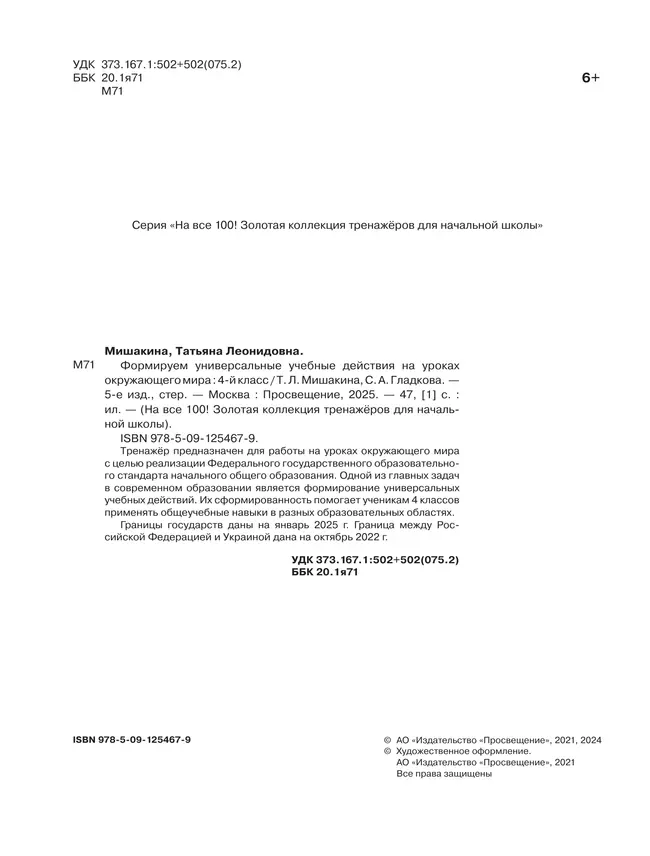 УДК 373.167.1:502+502(075.2)
ББК 20.1я71
М71

6+

Серия «На все 100! Золотая коллекция тренажёров для начальной школы»

Мишакина, Татьяна Леонидовна.

М71 Формируем универсальные учебные действия на уроках окружающего мира : 4-й класс / Т. Л. Мишакина, С. А. Гладкова. — 5-е изд., стер. — Москва : Просвещение, 2025. — 47, [1] с. : ил. — (На все 100! Золотая коллекция тренажёров для начальной школы).

ISBN 978-5-09-125467-9.

Тренажёр предназначен для работы на уроках окружающего мира с целью реализации Федерального государственного образовательного стандарта начального общего образования. Одной из главных задач в современном образовании является формирование универсальных учебных действий. Их сформированность помогает ученикам 4 классов применять общеучебные навыки в разных образовательных областях.

Границы государств даны на январь 2025 г. Граница между Российской Федерацией и Украиной дана на октябрь 2022 г.

УДК 373.167.1:502+502(075.2)
ББК 20.1я71

ISBN 978-5-09-125467-9

© АО «Издательство «Просвещение», 2021, 2024
© Художественное оформление.
АО «Издательство «Просвещение», 2021
Все права защищены